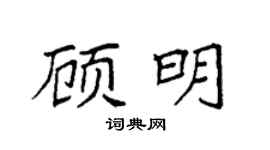 顾明

词典网